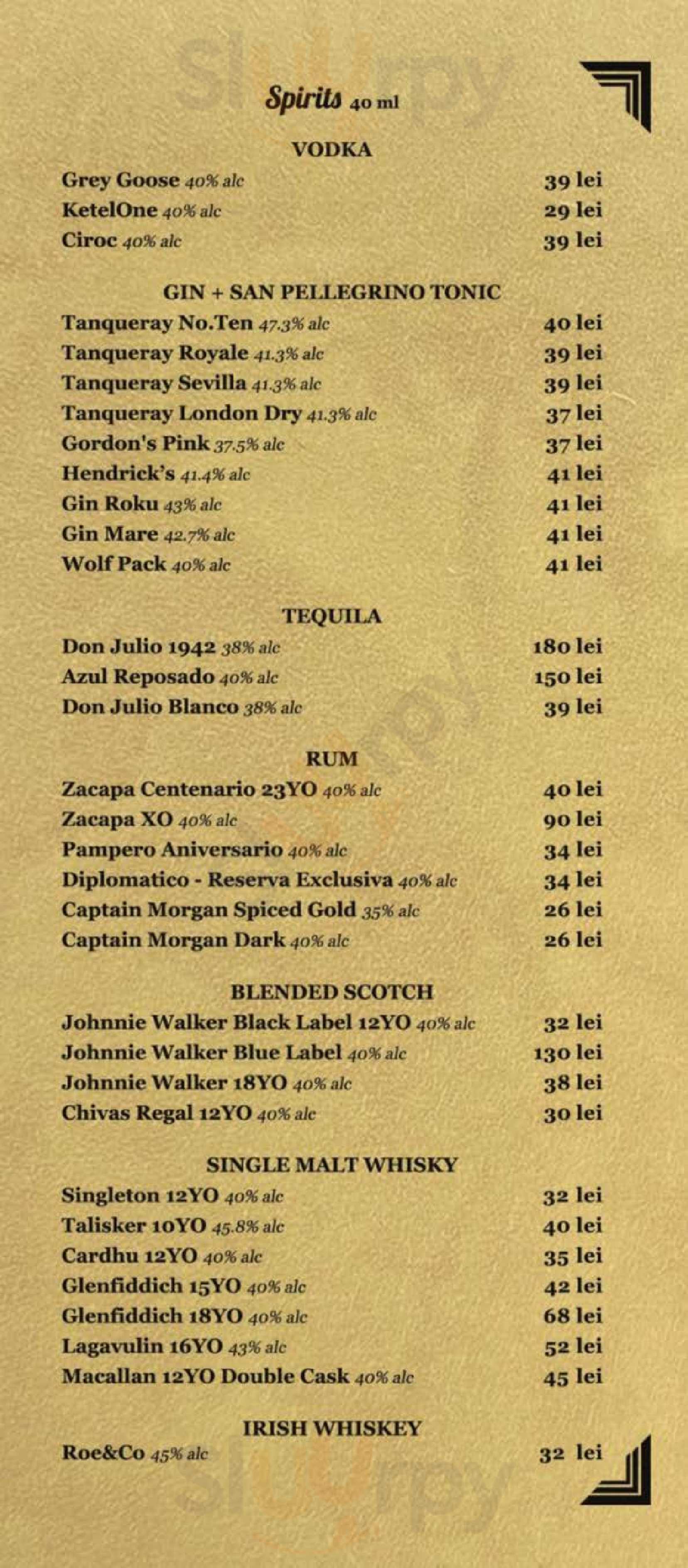 Spirits 40 ml

VODKA
Grey Goose 40% alc 39 lei
KetelOne 40% alc 29 lei
Ciroc 40% alc 39 lei

GIN + SAN PELLEGRINO TONIC
Tanqueray No.Ten 47.3% alc 40 lei
Tanqueray Royale 41.3% alc 39 lei
Tanqueray Sevilla 41.3% alc 39 lei
Tanqueray London Dry 41.3% alc 37 lei
Gordon's Pink 37.5% alc 37 lei
Hendrick's 41.4% alc 41 lei
Gin Roku 43% alc 41 lei
Gin Mare 42.7% alc 41 lei
Wolf Pack 40% alc 41 lei

TEQUILA
Don Julio 1942 38% alc 180 lei
Azul Reposado 40% alc 150 lei
Don Julio Blanco 38% alc 39 lei

RUM
Zacapa Centenario 23YO 40% alc 40 lei
Zacapa XO 40% alc 90 lei
Pampero Aniversario 40% alc 34 lei
Diplomatico - Reserva Exclusiva 40% alc 34 lei
Captain Morgan Spiced Gold 35% alc 26 lei
Captain Morgan Dark 40% alc 26 lei

BLENDED SCOTCH
Johnnie Walker Black Label 12YO 40% alc 32 lei
Johnnie Walker Blue Label 40% alc 130 lei
Johnnie Walker 18YO 40% alc 38 lei
Chivas Regal 12YO 40% alc 30 lei

SINGLE MALT WHISKY
Singleton 12YO 40% alc 32 lei
Talisker 10YO 45.8% alc 40 lei
Cardhu 12YO 40% alc 35 lei
Glenfiddich 15YO 40% alc 42 lei
Glenfiddich 18YO 40% alc 68 lei
Lagavulin 16YO 43% alc 52 lei
Macallan 12YO Double Cask 40% alc 45 lei

IRISH WHISKEY
Roe&Co 45% alc 32 lei